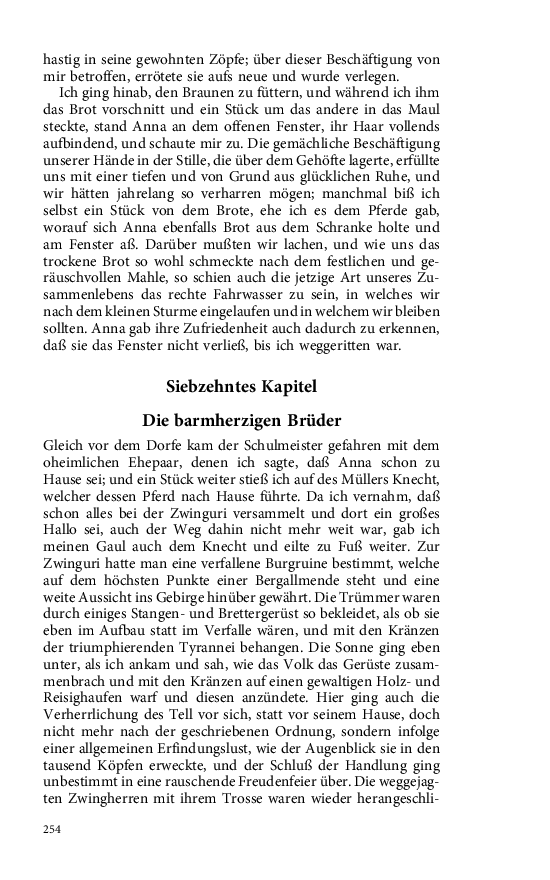 hastig in seine gewohnten Zöpfe; über dieser Beschäftigung von mir betroffen, errötete sie aufs neue und wurde verlegen.

Ich ging hinab, den Braunen zu füttern, und während ich ihm das Brot vorschnitt und ein Stück um das andere in das Maul steckte, stand Anna an dem offenen Fenster, ihr Haar vollends aufbindend, und schaute mir zu. Die gemächliche Beschäftigung unserer Hände in der Stille, die über dem Gehöfte lagerte, erfüllte uns mit einer tiefen und von Grund aus glücklichen Ruhe, und wir hätten jahrelang so verharren mögen; manchmal biß ich selbst ein Stück von dem Brote, ehe ich es dem Pferde gab, worauf sich Anna ebenfalls Brot aus dem Schranke holte und am Fenster aß. Darüber mußten wir lachen, und wie uns das trockene Brot so wohl schmeckte nach dem festlichen und geräuschvollen Mahle, so schien auch die jetzige Art unseres Zusammenlebens das rechte Fahrwasser zu sein, in welches wir nach dem kleinen Sturme eingelaufen und in welchem wir bleiben sollten. Anna gab ihre Zufriedenheit auch dadurch zu erkennen, daß sie das Fenster nicht verließ, bis ich weggeritten war.

Siebzehntes Kapitel

Die barmherzigen Brüder

Gleich vor dem Dorfe kam der Schulmeister gefahren mit dem oheimlichen Ehepaar, denen ich sagte, daß Anna schon zu Hause sei; und ein Stück weiter stieß ich auf des Müllers Knecht, welcher dessen Pferd nach Hause führte. Da ich vernahm, daß schon alles bei der Zwinguri versammelt und dort ein großes Hallo sei, auch der Weg dahin nicht mehr weit war, gab ich meinen Gaul auch dem Knecht und eilte zu Fuß weiter. Zur Zwinguri hatte man eine verfallene Burgruine bestimmt, welche auf dem höchsten Punkte einer Bergallmende steht und eine weite Aussicht ins Gebirge hinüber gewährt. Die Trümmer waren durch einiges Stangen- und Brettergerüst so bekleidet, als ob sie eben im Aufbau statt im Verfalle wären, und mit den Kränzen der triumphierenden Tyrannei behangen. Die Sonne ging eben unter, als ich ankam und sah, wie das Volk das Gerüste zusammenbrach und mit den Kränzen auf einen gewaltigen Holz- und Reisighaufen warf und diesen anzündete. Hier ging auch die Verherrlichung des Tell vor sich, statt vor seinem Hause, doch nicht mehr nach der geschriebenen Ordnung, sondern infolge einer allgemeinen Erfindungslust, wie der Augenblick sie in den tausend Köpfen erweckte, und der Schluß der Handlung ging unbestimmt in eine rauschende Freudenfeier über. Die weggejagten Zwingherren mit ihrem Trosse waren wieder herangeschli-

254